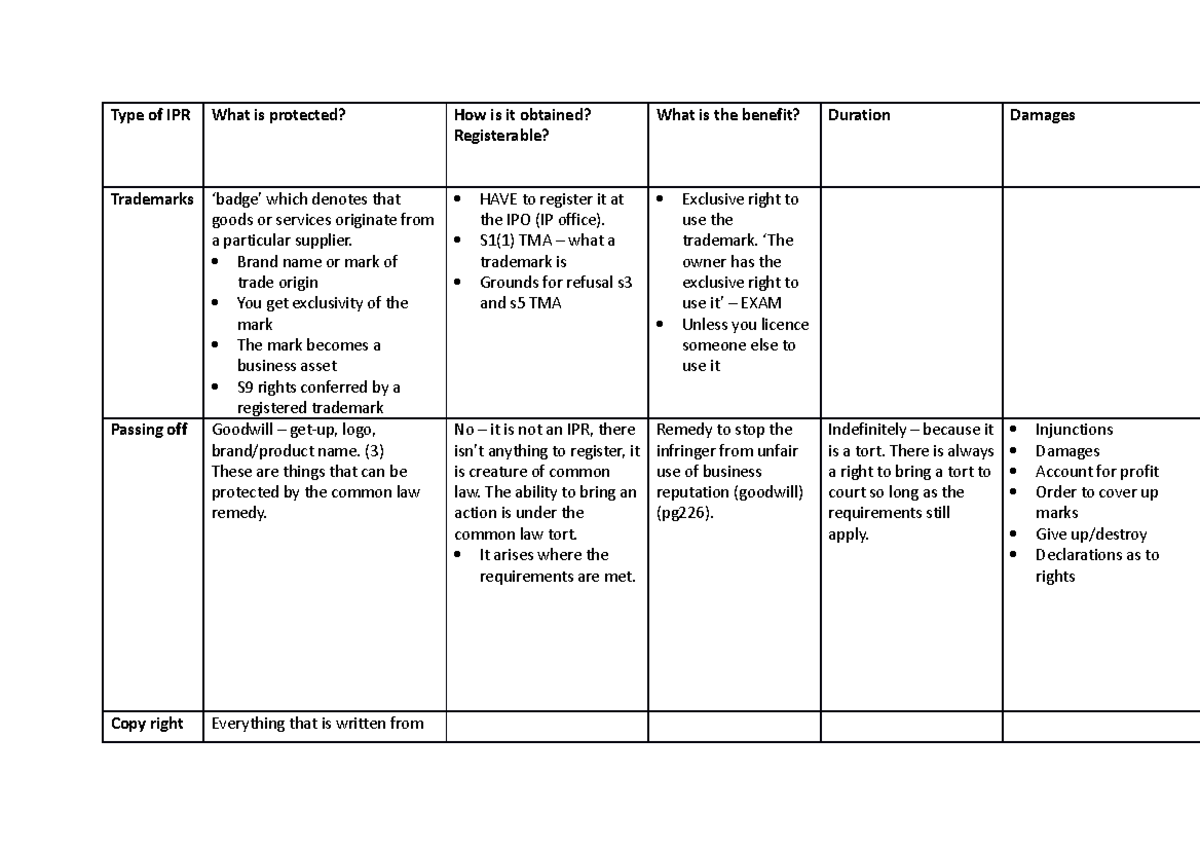 | Type of IPR | What is protected? | How is it obtained? Registerable? | What is the benefit? | Duration | Damages |
|---|---|---|---|---|---|
| Trademarks | 'badge' which denotes that goods or services originate from a particular supplier. • Brand name or mark of trade origin • You get exclusivity of the mark • The mark becomes a business asset • S9 rights conferred by a registered trademark | • HAVE to register it at the IPO (IP office). • S1(1) TMA – what a trademark is • Grounds for refusal s3 and s5 TMA | • Exclusive right to use the trademark. 'The owner has the exclusive right to use it' – EXAM • Unless you licence someone else to use it | | |
| Passing off | Goodwill – get-up, logo, brand/product name. (3) These are things that can be protected by the common law remedy. | No – it is not an IPR, there isn't anything to register, it is creature of common law. The ability to bring an action is under the common law tort. • It arises where the requirements are met. | Remedy to stop the infringer from unfair use of business reputation (goodwill) (pg226). | Indefinitely – because it is a tort. There is always a right to bring a tort to court so long as the requirements still apply. | • Injunctions • Damages • Account for profit • Order to cover up marks • Give up/destroy • Declarations as to rights |
| Copy right | Everything that is written from | | | | |